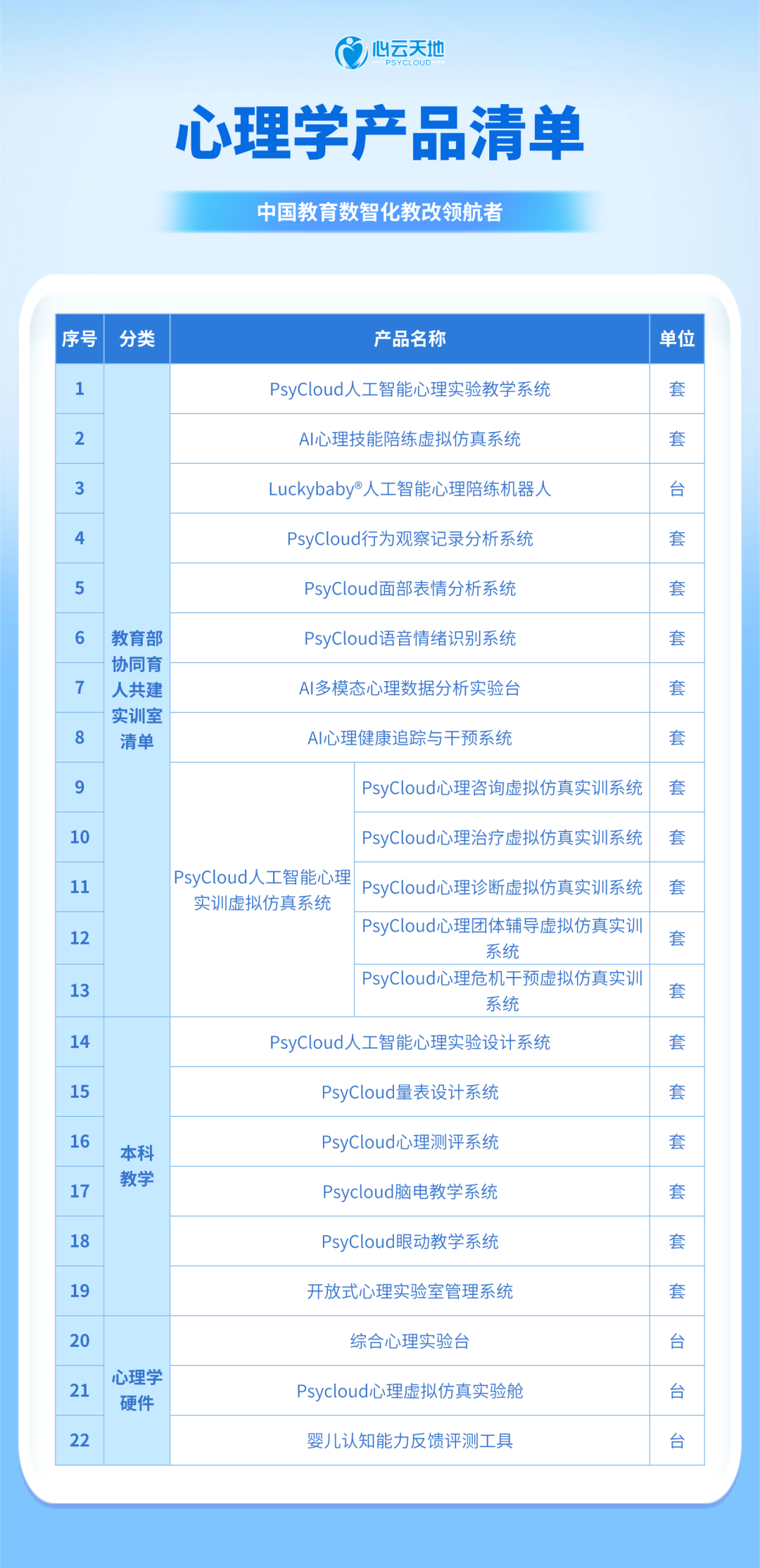 心云天地
PSYCLOUD

心理学产品清单

中国教育数智化教改领航者

| 序号 | 分类 | 产品名称 | | 单位 |
|---|---|---|---|---|
| 1 | 教育部协同育人共建实训室清单 | PsyCloud人工智能心理实验教学系统 | | 套 |
| 2 | | AI心理技能陪练虚拟仿真系统 | | 套 |
| 3 | | Luckybaby®人工智能心理陪练机器人 | | 台 |
| 4 | | PsyCloud行为观察记录分析系统 | | 套 |
| 5 | | PsyCloud面部表情分析系统 | | 套 |
| 6 | | PsyCloud语音情绪识别系统 | | 套 |
| 7 | | AI多模态心理数据分析实验台 | | 套 |
| 8 | | AI心理健康追踪与干预系统 | | 套 |
| 9 | | PsyCloud人工智能心理实训虚拟仿真系统 | PsyCloud心理咨询虚拟仿真实训系统 | 套 |
| 10 | | | PsyCloud心理治疗虚拟仿真实训系统 | 套 |
| 11 | | | PsyCloud心理诊断虚拟仿真实训系统 | 套 |
| 12 | | | PsyCloud心理团体辅导虚拟仿真实训系统 | 套 |
| 13 | | | PsyCloud心理危机干预虚拟仿真实训系统 | 套 |
| 14 | 本科教学 | PsyCloud人工智能心理实验设计系统 | | 套 |
| 15 | | PsyCloud量表设计系统 | | 套 |
| 16 | | PsyCloud心理测评系统 | | 套 |
| 17 | | Psycloud脑电教学系统 | | 套 |
| 18 | | PsyCloud眼动教学系统 | | 套 |
| 19 | | 开放式心理实验室管理系统 | | 套 |
| 20 | 心理学硬件 | 综合心理实验台 | | 台 |
| 21 | | Psycloud心理虚拟仿真实验舱 | | 台 |
| 22 | | 婴儿认知能力反馈评测工具 | | 台 |